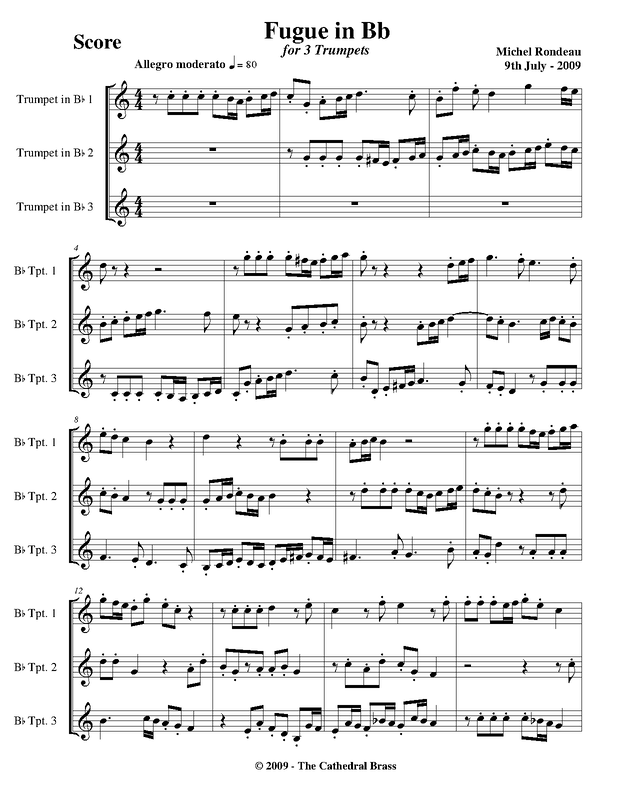 Score

Fugue in Bb
for 3 Trumpets

Michel Rondeau
9th July - 2009

Allegro moderato ♩= 80

Trumpet in B♭ 1

Trumpet in B♭ 2

Trumpet in B♭ 3

4

B♭ Tpt. 1

B♭ Tpt. 2

B♭ Tpt. 3

8

B♭ Tpt. 1

B♭ Tpt. 2

B♭ Tpt. 3

12

B♭ Tpt. 1

B♭ Tpt. 2

B♭ Tpt. 3

© 2009 - The Cathedral Brass